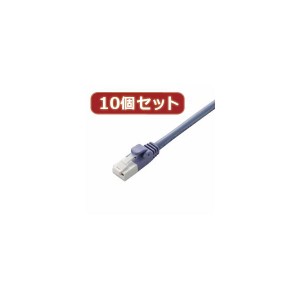 10個セット